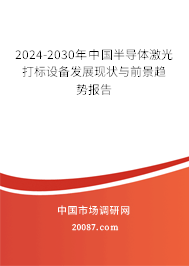 2024-2030年中国半导体激光打标设备发展现状与前景趋势报告

中国市场调研网

20087.com